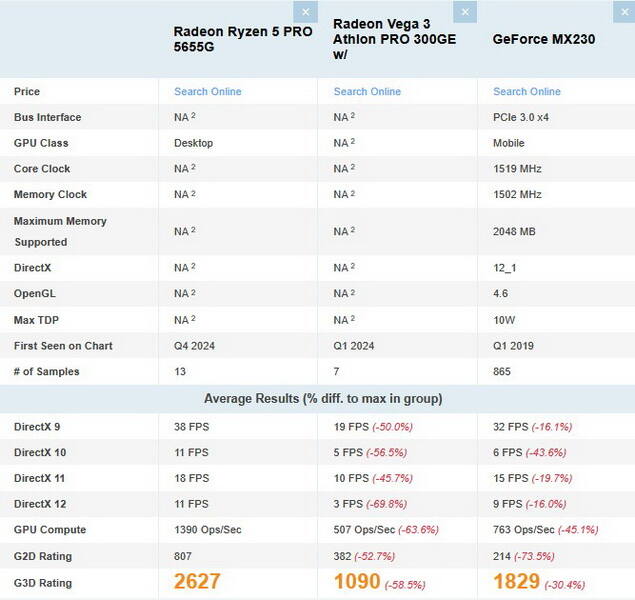 | | Radeon Ryzen 5 PRO 5655G × | Radeon Vega 3 Athlon PRO 300GE w/ × | GeForce MX230 × |
|---|---|---|---|
| Price | Search Online | Search Online | Search Online |
| Bus Interface | NA $^2$ | NA $^2$ | PCIe 3.0 x4 |
| GPU Class | Desktop | NA $^2$ | Mobile |
| Core Clock | NA $^2$ | NA $^2$ | 1519 MHz |
| Memory Clock | NA $^2$ | NA $^2$ | 1502 MHz |
| Maximum Memory Supported | NA $^2$ | NA $^2$ | 2048 MB |
| DirectX | NA $^2$ | NA $^2$ | 12_1 |
| OpenGL | NA $^2$ | NA $^2$ | 4.6 |
| Max TDP | NA $^2$ | NA $^2$ | 10W |
| First Seen on Chart | Q4 2024 | Q1 2024 | Q1 2019 |
| # of Samples | 13 | 7 | 865 |

Average Results (% diff. to max in group)

| | | | |
|---|---|---|---|
| DirectX 9 | 38 FPS | 19 FPS (-50.0%) | 32 FPS (-16.1%) |
| DirectX 10 | 11 FPS | 5 FPS (-56.5%) | 6 FPS (-43.6%) |
| DirectX 11 | 18 FPS | 10 FPS (-45.7%) | 15 FPS (-19.7%) |
| DirectX 12 | 11 FPS | 3 FPS (-69.8%) | 9 FPS (-16.0%) |
| GPU Compute | 1390 Ops/Sec | 507 Ops/Sec (-63.6%) | 763 Ops/Sec (-45.1%) |
| G2D Rating | 807 | 382 (-52.7%) | 214 (-73.5%) |
| G3D Rating | 2627 | 1090 (-58.5%) | 1829 (-30.4%) |